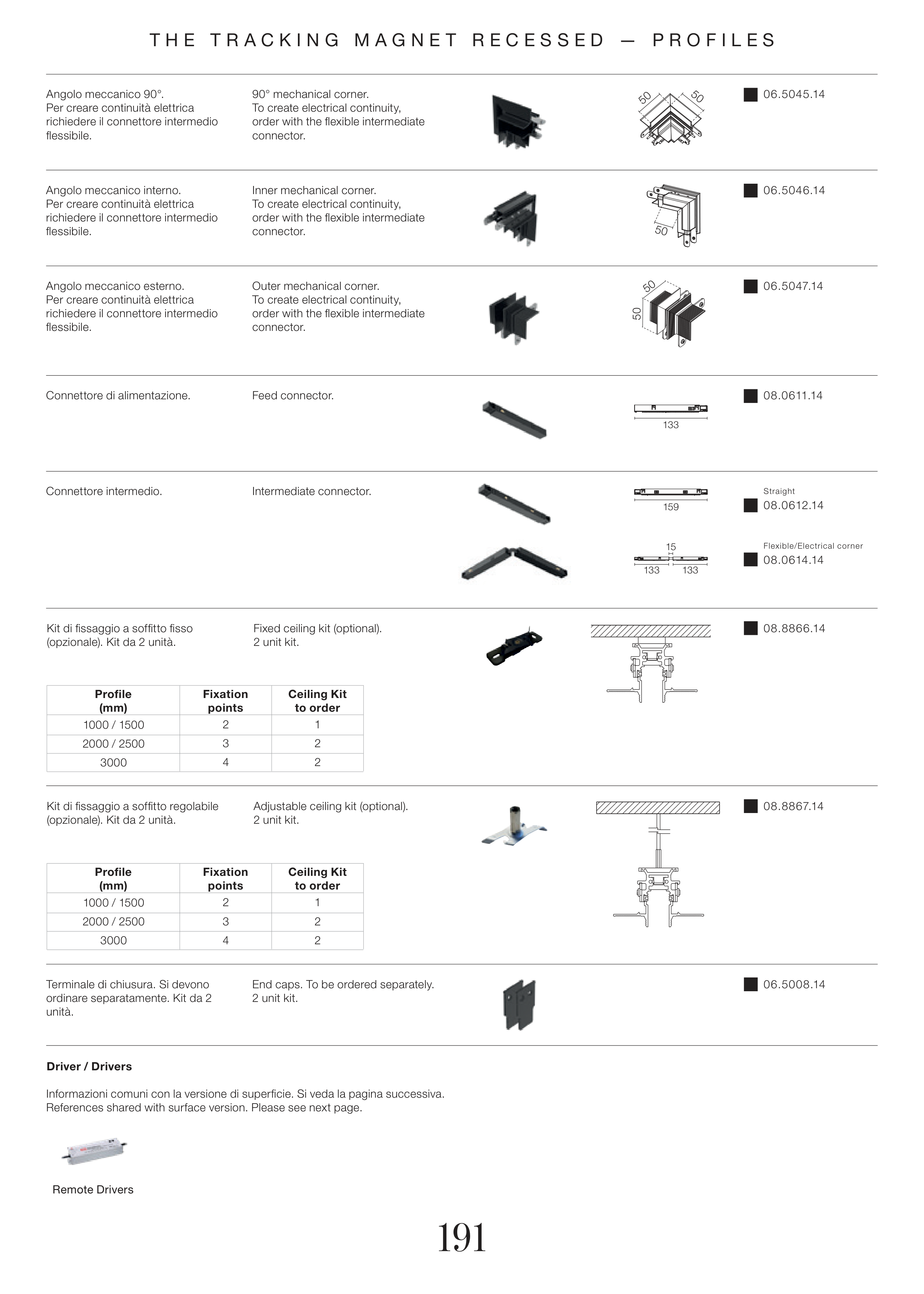 THE TRACKING MAGNET RECESSED — PROFILES

Angolo meccanico 90°. Per creare continuità elettrica richiedere il connettore intermedio flessibile.

90° mechanical corner. To create electrical continuity, order with the flexible intermediate connector.

50 50

06.5045.14

Angolo meccanico interno. Per creare continuità elettrica richiedere il connettore intermedio flessibile.

Inner mechanical corner. To create electrical continuity, order with the flexible intermediate connector.

50

06.5046.14

Angolo meccanico esterno. Per creare continuità elettrica richiedere il connettore intermedio flessibile.

Outer mechanical corner. To create electrical continuity, order with the flexible intermediate connector.

50 50

06.5047.14

Connettore di alimentazione.

Feed connector.

133

08.0611.14

Connettore intermedio.

Intermediate connector.

159

Straight
08.0612.14

15
133 133

Flexible/Electrical corner
08.0614.14

Kit di fissaggio a soffitto fisso (opzionale). Kit da 2 unità.

Fixed ceiling kit (optional). 2 unit kit.

08.8866.14

| Profile (mm) | Fixation points | Ceiling Kit to order |
|---|---|---|
| 1000 / 1500 | 2 | 1 |
| 2000 / 2500 | 3 | 2 |
| 3000 | 4 | 2 |

Kit di fissaggio a soffitto regolabile (opzionale). Kit da 2 unità.

Adjustable ceiling kit (optional). 2 unit kit.

08.8867.14

| Profile (mm) | Fixation points | Ceiling Kit to order |
|---|---|---|
| 1000 / 1500 | 2 | 1 |
| 2000 / 2500 | 3 | 2 |
| 3000 | 4 | 2 |

Terminale di chiusura. Si devono ordinare separatamente. Kit da 2 unità.

End caps. To be ordered separately. 2 unit kit.

06.5008.14

Driver / Drivers

Informazioni comuni con la versione di superficie. Si veda la pagina successiva.
References shared with surface version. Please see next page.

Remote Drivers

191